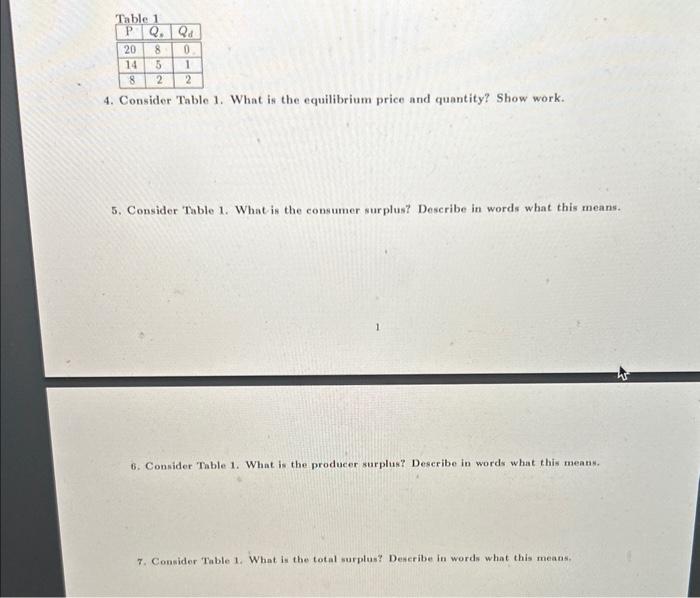 Table 1

| P | $Q_s$ | $Q_d$ |
|---|---|---|
| 20 | 8 | 0 |
| 14 | 5 | 1 |
| 8 | 2 | 2 |

4. Consider Table 1. What is the equilibrium price and quantity? Show work.

5. Consider Table 1. What is the consumer surplus? Describe in words what this means.

1

6. Consider Table 1. What is the producer surplus? Describe in words what this means.

7. Consider Table 1. What is the total surplus? Describe in words what this means.